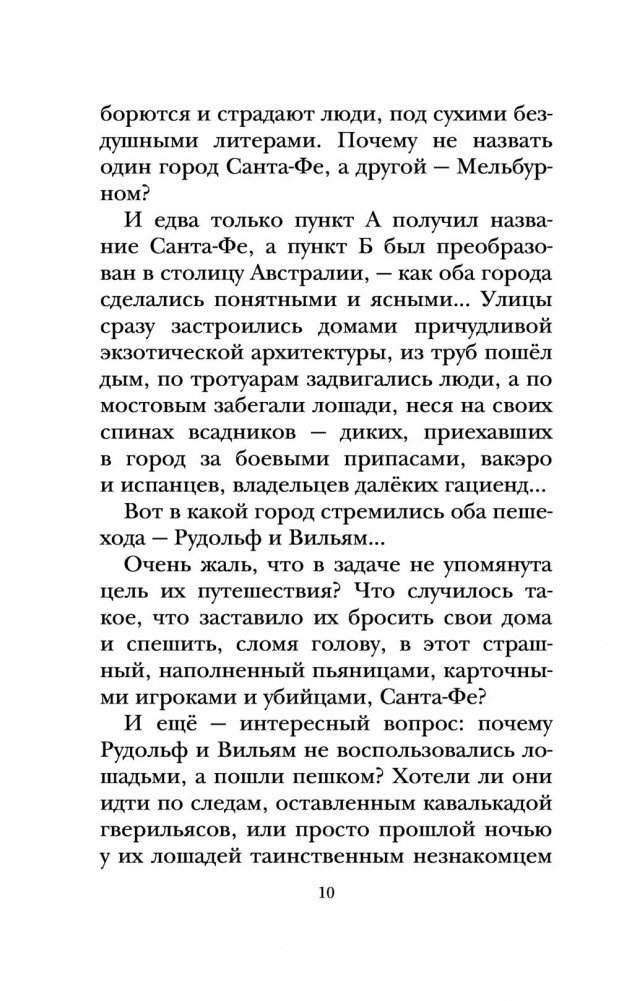 борются и страдают люди, под сухими бездушными литерами. Почему не назвать один город Санта-Фе, а другой — Мельбурном?

И едва только пункт А получил название Санта-Фе, а пункт Б был преобразован в столицу Австралии, — как оба города сделались понятными и ясными... Улицы сразу застроились домами причудливой экзотической архитектуры, из труб пошёл дым, по тротуарам задвигались люди, а по мостовым забегали лошади, неся на своих спинах всадников — диких, приехавших в город за боевыми припасами, вакэро и испанцев, владельцев далёких гациенд...

Вот в какой город стремились оба пешехода — Рудольф и Вильям...

Очень жаль, что в задаче не упомянута цель их путешествия? Что случилось такое, что заставило их бросить свои дома и спешить, сломя голову, в этот страшный, наполненный пьяницами, карточными игроками и убийцами, Санта-Фе?

И ещё — интересный вопрос: почему Рудольф и Вильям не воспользовались лошадьми, а пошли пешком? Хотели ли они идти по следам, оставленным кавалькадой гверильясов, или просто прошлой ночью у их лошадей таинственным незнакомцем

10